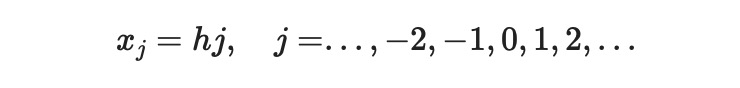 $x_j = hj, \quad j = \ldots, -2, -1, 0, 1, 2, \ldots$